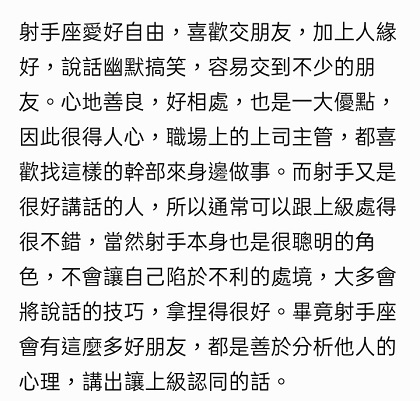 射手座愛好自由，喜歡交朋友，加上人緣好，說話幽默搞笑，容易交到不少的朋友。心地善良，好相處，也是一大優點，因此很得人心，職場上的上司主管，都喜歡找這樣的幹部來身邊做事。而射手又是很好講話的人，所以通常可以跟上級處得很不錯，當然射手本身也是很聰明的角色，不會讓自己陷於不利的處境，大多會將說話的技巧，拿捏得很好。畢竟射手座會有這麼多好朋友，都是善於分析他人的心理，講出讓上級認同的話。